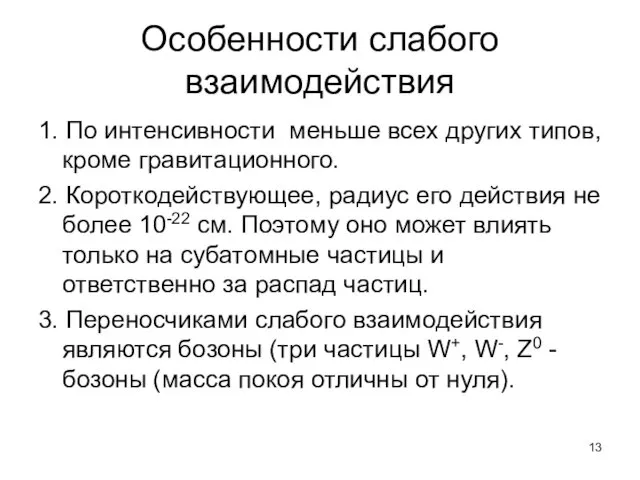 Особенности слабого взаимодействия

1. По интенсивности меньше всех других типов, кроме гравитационного.

2. Короткодействующее, радиус его действия не более $10^{-22}$ см. Поэтому оно может влиять только на субатомные частицы и ответственно за распад частиц.

3. Переносчиками слабого взаимодействия являются бозоны (три частицы $W^+$, $W^-$, $Z^0$ - бозоны (масса покоя отличны от нуля).

13